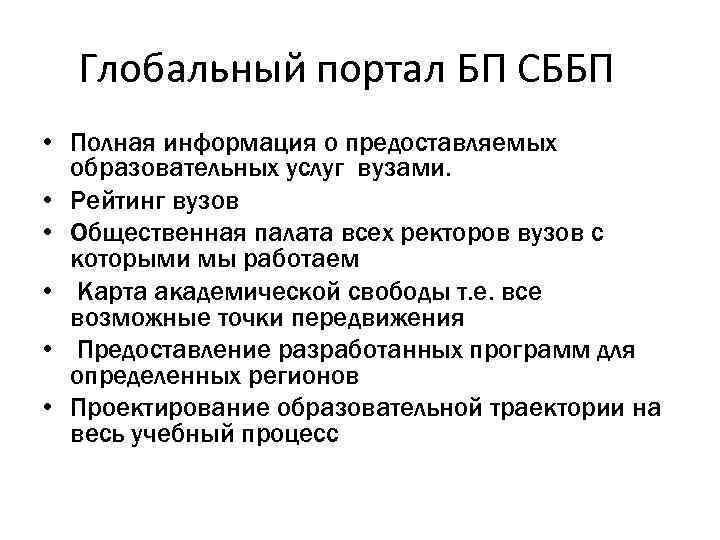 Глобальный портал БП СББП

• Полная информация о предоставляемых образовательных услуг вузами.
• Рейтинг вузов
• Общественная палата всех ректоров вузов с которыми мы работаем
• Карта академической свободы т.е. все возможные точки передвижения
• Предоставление разработанных программ для определенных регионов
• Проектирование образовательной траектории на весь учебный процесс